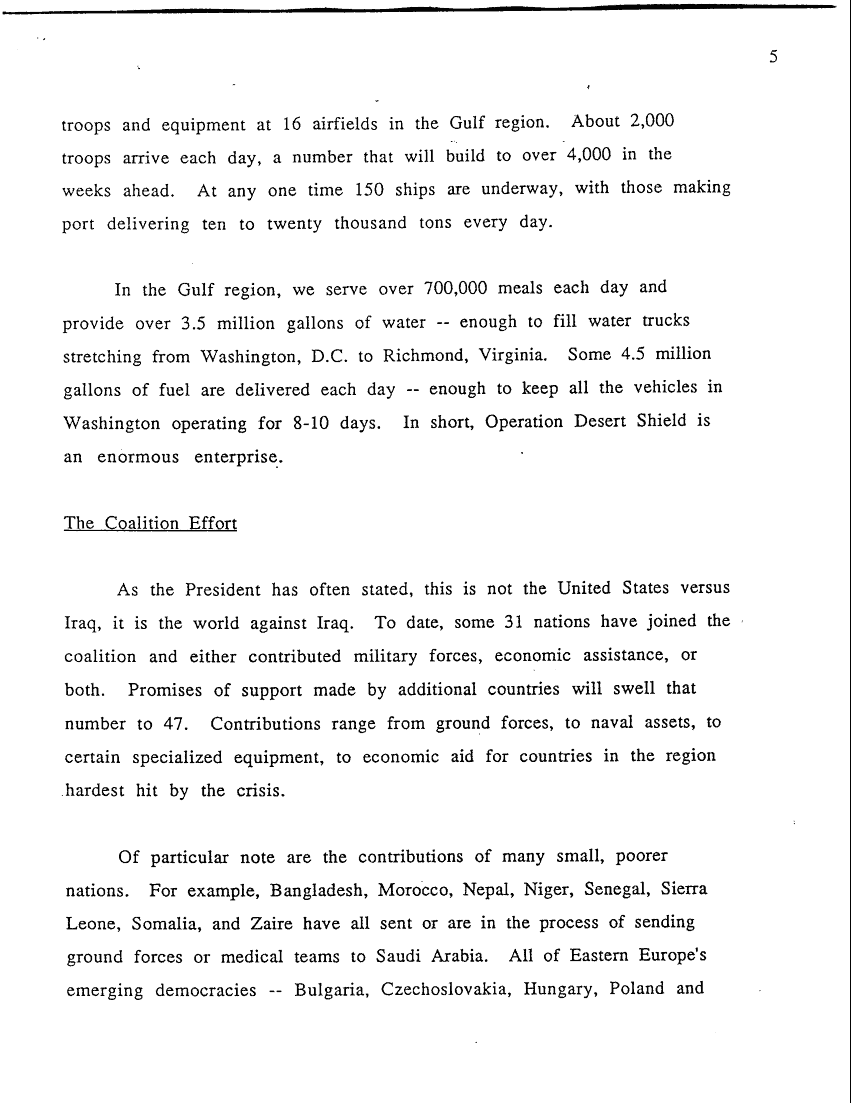 5

troops and equipment at 16 airfields in the Gulf region. About 2,000 troops arrive each day, a number that will build to over 4,000 in the weeks ahead. At any one time 150 ships are underway, with those making port delivering ten to twenty thousand tons every day.

In the Gulf region, we serve over 700,000 meals each day and provide over 3.5 million gallons of water -- enough to fill water trucks stretching from Washington, D.C. to Richmond, Virginia. Some 4.5 million gallons of fuel are delivered each day -- enough to keep all the vehicles in Washington operating for 8-10 days. In short, Operation Desert Shield is an enormous enterprise.

The Coalition Effort

As the President has often stated, this is not the United States versus Iraq, it is the world against Iraq. To date, some 31 nations have joined the coalition and either contributed military forces, economic assistance, or both. Promises of support made by additional countries will swell that number to 47. Contributions range from ground forces, to naval assets, to certain specialized equipment, to economic aid for countries in the region hardest hit by the crisis.

Of particular note are the contributions of many small, poorer nations. For example, Bangladesh, Morocco, Nepal, Niger, Senegal, Sierra Leone, Somalia, and Zaire have all sent or are in the process of sending ground forces or medical teams to Saudi Arabia. All of Eastern Europe's emerging democracies -- Bulgaria, Czechoslovakia, Hungary, Poland and